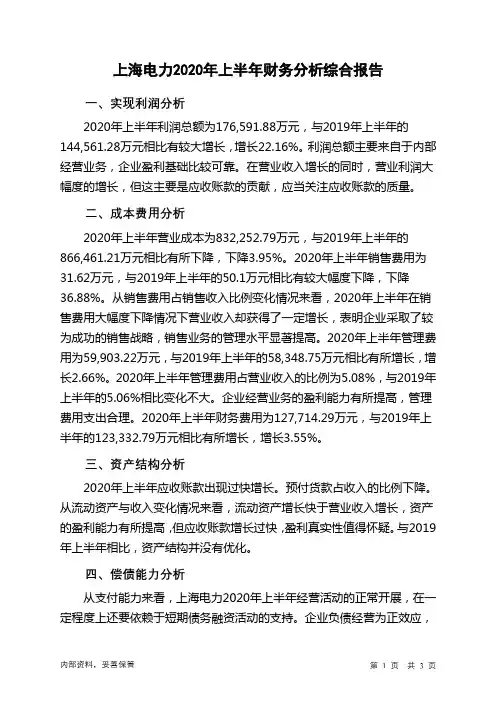 上海电力2020年上半年财务分析综合报告

一、实现利润分析

2020年上半年利润总额为176,591.88万元，与2019年上半年的144,561.28万元相比有较大增长，增长22.16%。利润总额主要来自于内部经营业务，企业盈利基础比较可靠。在营业收入增长的同时，营业利润大幅度的增长，但这主要是应收账款的贡献，应当关注应收账款的质量。

二、成本费用分析

2020年上半年营业成本为832,252.79万元，与2019年上半年的866,461.21万元相比有所下降，下降3.95%。2020年上半年销售费用为31.62万元，与2019年上半年的50.1万元相比有较大幅度下降，下降36.88%。从销售费用占销售收入比例变化情况来看，2020年上半年在销售费用大幅度下降情况下营业收入却获得了一定增长，表明企业采取了较为成功的销售战略，销售业务的管理水平显著提高。2020年上半年管理费用为59,903.22万元，与2019年上半年的58,348.75万元相比有所增长，增长2.66%。2020年上半年管理费用占营业收入的比例为5.08%，与2019年上半年的5.06%相比变化不大。企业经营业务的盈利能力有所提高，管理费用支出合理。2020年上半年财务费用为127,714.29万元，与2019年上半年的123,332.79万元相比有所增长，增长3.55%。

三、资产结构分析

2020年上半年应收账款出现过快增长。预付货款占收入的比例下降。从流动资产与收入变化情况来看，流动资产增长快于营业收入增长，资产的盈利能力有所提高，但应收账款增长过快，盈利真实性值得怀疑。与2019年上半年相比，资产结构并没有优化。

四、偿债能力分析

从支付能力来看，上海电力2020年上半年经营活动的正常开展，在一定程度上还要依赖于短期债务融资活动的支持。企业负债经营为正效应，

内部资料，妥善保管

第 1 页 共 3 页